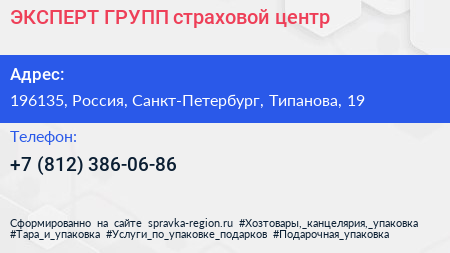 ЭКСПЕРТ ГРУПП страховой центр

Адрес:

196135, Россия, Санкт-Петербург, Типанова, 19

Телефон:

+7 (812) 386-06-86

Сформированно на сайте spravka-region.ru #Хозтовары,_канцелярия,_упаковка #Тара_и_упаковка #Услуги_по_упаковке_подарков #Подарочная_упаковка